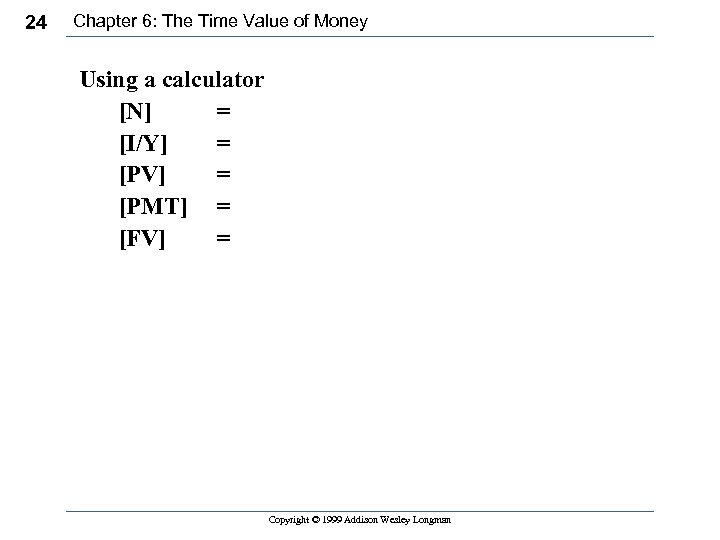 24 Chapter 6: The Time Value of Money

Using a calculator

[N] =
[I/Y] =
[PV] =
[PMT] =
[FV] =

Copyright © 1999 Addison Wesley Longman